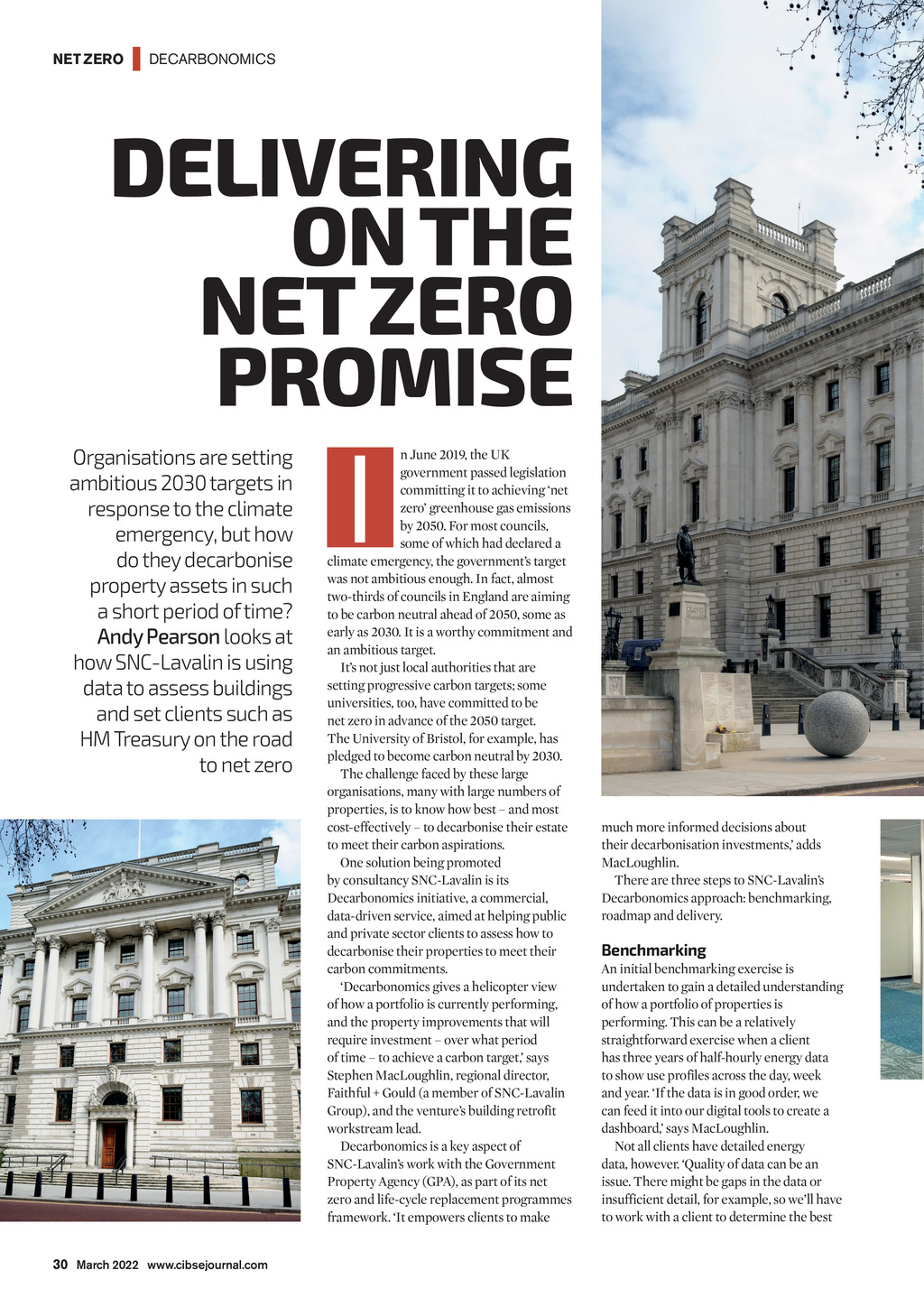 NET ZERO | DECARBONOMICS

DELIVERING ON THE NET ZERO PROMISE

Organisations are setting ambitious 2030 targets in response to the climate emergency, but how do they decarbonise property assets in such a short period of time? Andy Pearson looks at how SNC-Lavalin is using data to assess buildings and set clients such as HM Treasury on the road to net zero

In June 2019, the UK government passed legislation committing it to achieving 'net zero' greenhouse gas emissions by 2050. For most councils, some of which had declared a climate emergency, the government's target was not ambitious enough. In fact, almost two-thirds of councils in England are aiming to be carbon neutral ahead of 2050, some as early as 2030. It is a worthy commitment and an ambitious target.

It's not just local authorities that are setting progressive carbon targets; some universities, too, have committed to be net zero in advance of the 2050 target. The University of Bristol, for example, has pledged to become carbon neutral by 2030.

The challenge faced by these large organisations, many with large numbers of properties, is to know how best – and most cost-effectively – to decarbonise their estate to meet their carbon aspirations.

One solution being promoted by consultancy SNC-Lavalin is its Decarbonomics initiative, a commercial, data-driven service, aimed at helping public and private sector clients to assess how to decarbonise their properties to meet their carbon commitments.

'Decarbonomics gives a helicopter view of how a portfolio is currently performing, and the property improvements that will require investment – over what period of time – to achieve a carbon target,' says Stephen MacLoughlin, regional director, Faithful + Gould (a member of SNC-Lavalin Group), and the venture's building retrofit workstream lead.

Decarbonomics is a key aspect of SNC-Lavalin's work with the Government Property Agency (GPA), as part of its net zero and life-cycle replacement programmes framework. 'It empowers clients to make much more informed decisions about their decarbonisation investments,' adds MacLoughlin.

There are three steps to SNC-Lavalin's Decarbonomics approach: benchmarking, roadmap and delivery.

Benchmarking
An initial benchmarking exercise is undertaken to gain a detailed understanding of how a portfolio of properties is performing. This can be a relatively straightforward exercise when a client has three years of half-hourly energy data to show use profiles across the day, week and year. 'If the data is in good order, we can feed it into our digital tools to create a dashboard,' says MacLoughlin.

Not all clients have detailed energy data, however. 'Quality of data can be an issue. There might be gaps in the data or insufficient detail, for example, so we'll have to work with a client to determine the best

30 March 2022 www.cibsejournal.com